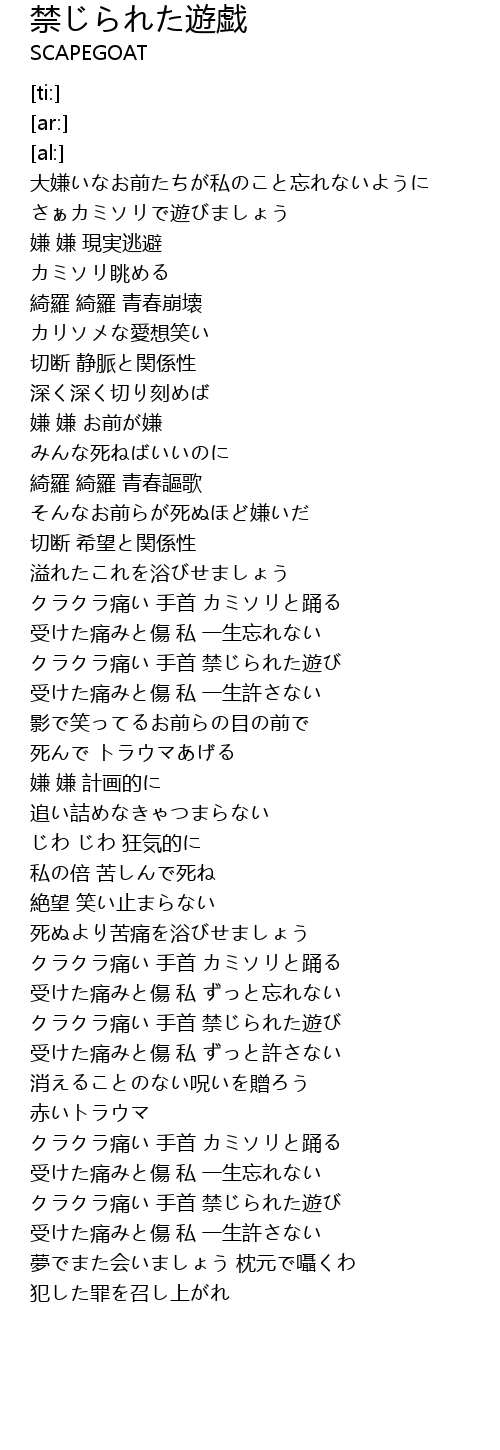 禁じられた遊戯
SCAPEGOAT

[ti:]
[ar:]
[al:]
大嫌いなお前たちが私のこと忘れないように
さぁカミソリで遊びましょう
嫌 嫌 現実逃避
カミソリ眺める
綺羅 綺羅 青春崩壊
カリソメな愛想笑い
切断 静脈と関係性
深く深く切り刻めば
嫌 嫌 お前が嫌
みんな死ねばいいのに
綺羅 綺羅 青春謳歌
そんなお前らが死ぬほど嫌いだ
切断 希望と関係性
溢れたこれを浴びせましょう
クラクラ痛い 手首 カミソリと踊る
受けた痛みと傷 私 一生忘れない
クラクラ痛い 手首 禁じられた遊び
受けた痛みと傷 私 一生許さない
影で笑ってるお前らの目の前で
死んで トラウマあげる
嫌 嫌 計画的に
追い詰めなきゃつまらない
じわ じわ 狂気的に
私の倍 苦しんで死ね
絶望 笑い止まらない
死ぬより苦痛を浴びせましょう
クラクラ痛い 手首 カミソリと踊る
受けた痛みと傷 私 ずっと忘れない
クラクラ痛い 手首 禁じられた遊び
受けた痛みと傷 私 ずっと許さない
消えることのない呪いを贈ろう
赤いトラウマ
クラクラ痛い 手首 カミソリと踊る
受けた痛みと傷 私 一生忘れない
クラクラ痛い 手首 禁じられた遊び
受けた痛みと傷 私 一生許さない
夢でまた会いましょう 枕元で囁くわ
犯した罪を召し上がれ